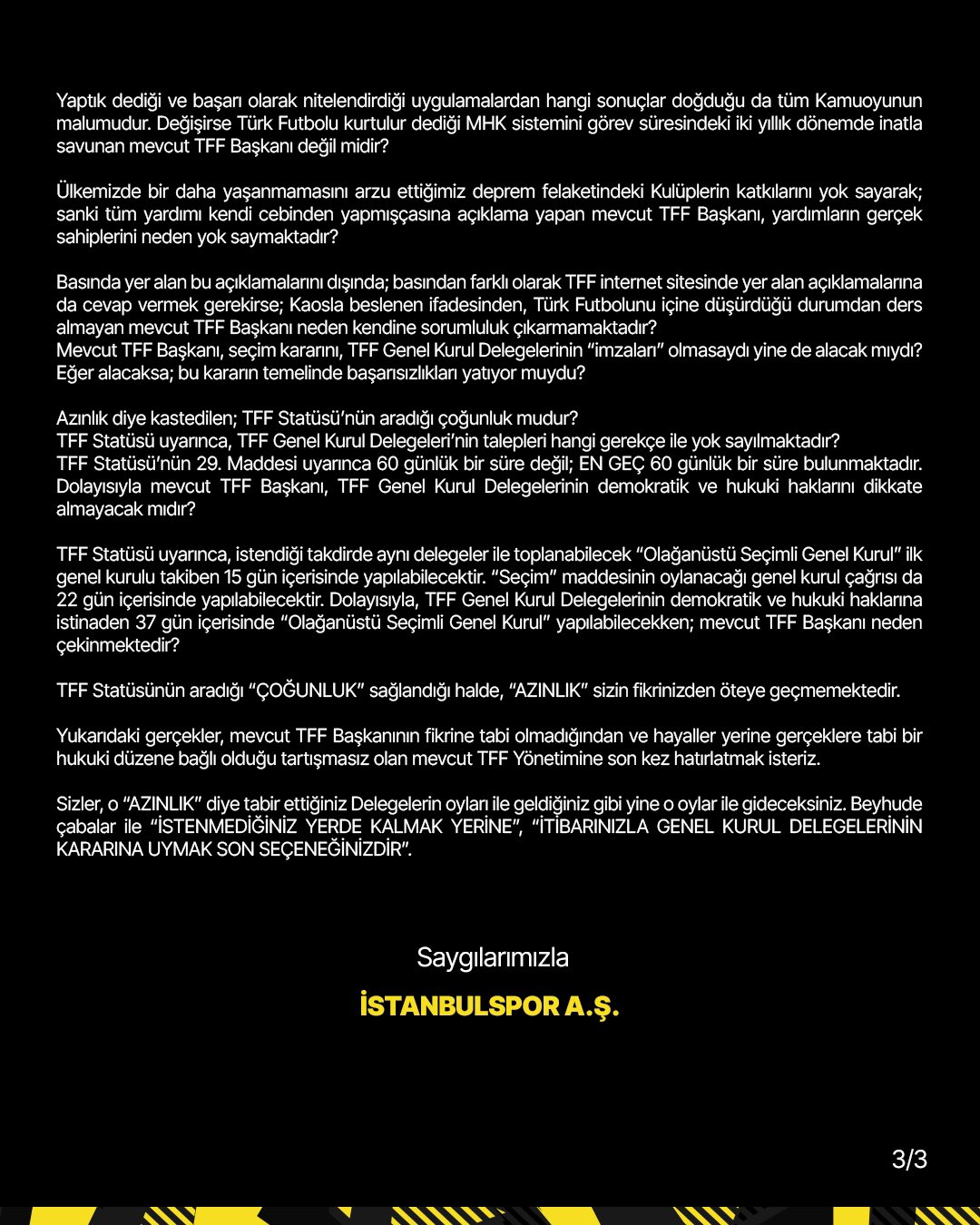 Yaptık dediği ve başarı olarak nitelendirdiği uygulamalardan hangi sonuçlar doğduğu da tüm Kamuoyunun malumudur. Değişirse Türk Futbolu kurtulur dediği MHK sistemini görev süresindeki iki yıllık dönemde inatla savunan mevcut TFF Başkanı değil midir?

Ülkemizde bir daha yaşanmamasını arzu ettiğimiz deprem felaketindeki Kulüplerin katkılarını yok sayarak; sanki tüm yardımı kendi cebinden yapmışçasına açıklama yapan mevcut TFF Başkanı, yardımların gerçek sahiplerini neden yok saymaktadır?

Basında yer alan bu açıklamalarını dışında; basından farklı olarak TFF internet sitesinde yer alan açıklamalarına da cevap vermek gerekirse; Kaosla beslenen ifadesinden, Türk Futbolunu içine düşürdüğü durumdan ders almayan mevcut TFF Başkanı neden kendine sorumluluk çıkarmamaktadır?
Mevcut TFF Başkanı, seçim kararını, TFF Genel Kurul Delegelerinin "imzaları" olmasaydı yine de alacak mıydı? Eğer alacaksa; bu kararın temelinde başarısızlıkları yatıyor muydu?

Azınlık diye kastedilen; TFF Statüsü'nün aradığı çoğunluk mudur?
TFF Statüsü uyarınca, TFF Genel Kurul Delegeleri'nin talepleri hangi gerekçe ile yok sayılmaktadır?
TFF Statüsü'nün 29. Maddesi uyarınca 60 günlük bir süre değil; EN GEÇ 60 günlük bir süre bulunmaktadır. Dolayısıyla mevcut TFF Başkanı, TFF Genel Kurul Delegelerinin demokratik ve hukuki haklarını dikkate almayacak mıdır?

TFF Statüsü uyarınca, istendiği takdirde aynı delegeler ile toplanabilecek "Olağanüstü Seçimli Genel Kurul" ilk genel kurulu takiben 15 gün içerisinde yapılabilecektir. "Seçim" maddesinin oylanacağı genel kurul çağrısı da 22 gün içerisinde yapılabilecektir. Dolayısıyla, TFF Genel Kurul Delegelerinin demokratik ve hukuki haklarına istinaden 37 gün içerisinde "Olağanüstü Seçimli Genel Kurul" yapılabilecekken; mevcut TFF Başkanı neden çekinmektedir?

TFF Statüsünün aradığı "ÇOĞUNLUK" sağlandığı halde, "AZINLIK" sizin fikrinizden öteye geçmemektedir.

Yukarıdaki gerçekler, mevcut TFF Başkanının fikrine tabi olmadığından ve hayaller yerine gerçeklere tabi bir hukuki düzene bağlı olduğu tartışmasız olan mevcut TFF Yönetimine son kez hatırlatmak isteriz.

Sizler, o "AZINLIK" diye tabir ettiğiniz Delegelerin oyları ile geldiğiniz gibi yine o oylar ile gideceksiniz. Beyhude çabalar ile "İSTENMEDİĞİNİZ YERDE KALMAK YERİNE", "İTİBARINIZLA GENEL KURUL DELEGELERİNİN KARARINA UYMAK SON SEÇENEĞİNİZDİR".

Saygılarımızla
İSTANBULSPOR A.Ş.

3/3